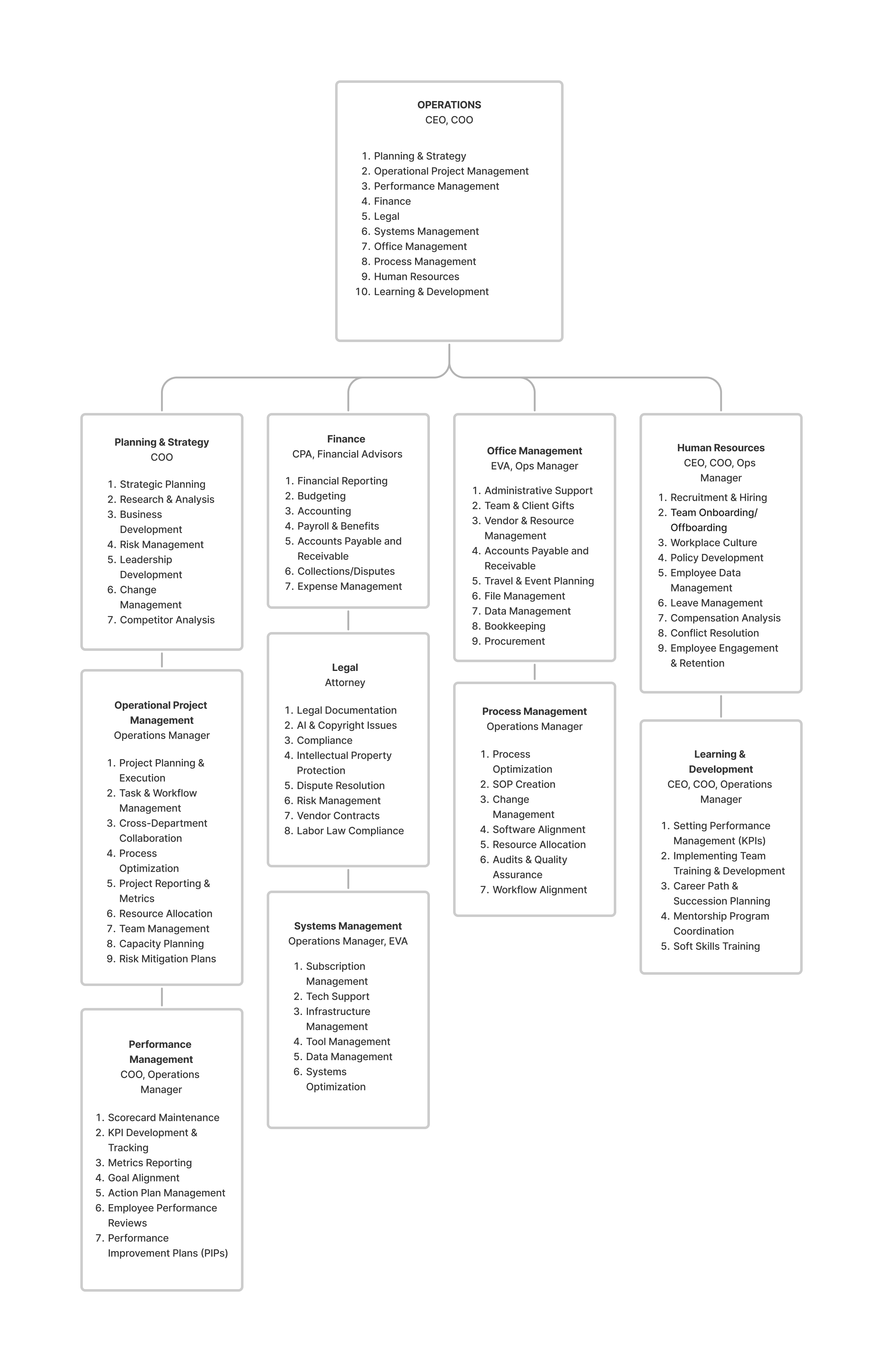 OPERATIONS
CEO, COO

1. Planning & Strategy
2. Operational Project Management
3. Performance Management
4. Finance
5. Legal
6. Systems Management
7. Office Management
8. Process Management
9. Human Resources
10. Learning & Development

Planning & Strategy
COO

1. Strategic Planning
2. Research & Analysis
3. Business Development
4. Risk Management
5. Leadership Development
6. Change Management
7. Competitor Analysis

Operational Project Management
Operations Manager

1. Project Planning & Execution
2. Task & Workflow Management
3. Cross-Department Collaboration
4. Process Optimization
5. Project Reporting & Metrics
6. Resource Allocation
7. Team Management
8. Capacity Planning
9. Risk Mitigation Plans

Performance Management
COO, Operations Manager

1. Scorecard Maintenance
2. KPI Development & Tracking
3. Metrics Reporting
4. Goal Alignment
5. Action Plan Management
6. Employee Performance Reviews
7. Performance Improvement Plans (PIPs)

Finance
CPA, Financial Advisors

1. Financial Reporting
2. Budgeting
3. Accounting
4. Payroll & Benefits
5. Accounts Payable and Receivable
6. Collections/Disputes
7. Expense Management

Legal
Attorney

1. Legal Documentation
2. AI & Copyright Issues
3. Compliance
4. Intellectual Property Protection
5. Dispute Resolution
6. Risk Management
7. Vendor Contracts
8. Labor Law Compliance

Systems Management
Operations Manager, EVA

1. Subscription Management
2. Tech Support
3. Infrastructure Management
4. Tool Management
5. Data Management
6. Systems Optimization

Office Management
EVA, Ops Manager

1. Administrative Support
2. Team & Client Gifts
3. Vendor & Resource Management
4. Accounts Payable and Receivable
5. Travel & Event Planning
6. File Management
7. Data Management
8. Bookkeeping
9. Procurement

Process Management
Operations Manager

1. Process Optimization
2. SOP Creation
3. Change Management
4. Software Alignment
5. Resource Allocation
6. Audits & Quality Assurance
7. Workflow Alignment

Human Resources
CEO, COO, Ops Manager

1. Recruitment & Hiring
2. Team Onboarding/ Offboarding
3. Workplace Culture
4. Policy Development
5. Employee Data Management
6. Leave Management
7. Compensation Analysis
8. Conflict Resolution
9. Employee Engagement & Retention

Learning & Development
CEO, COO, Operations Manager

1. Setting Performance Management (KPIs)
2. Implementing Team Training & Development
3. Career Path & Succession Planning
4. Mentorship Program Coordination
5. Soft Skills Training